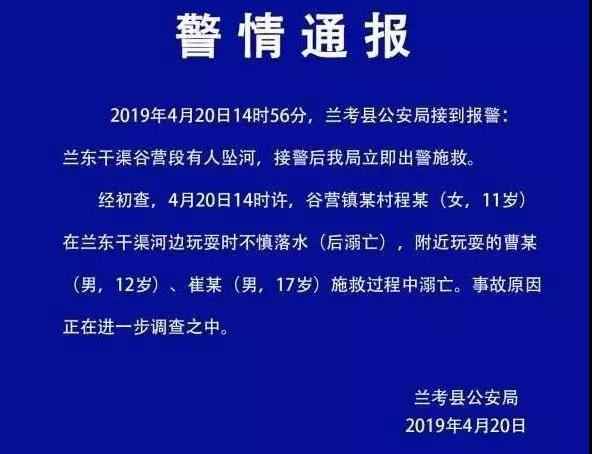 警情通报

2019年4月20日14时56分，兰考县公安局接到报警：兰东干渠谷营段有人坠河，接警后我局立即出警施救。

经初查，4月20日14时许，谷营镇某村程某（女，11岁）在兰东干渠河边玩耍时不慎落水（后溺亡），附近玩耍的曹某（男，12岁）、崔某（男，17岁）施救过程中溺亡。事故原因正在进一步调查之中。

兰考县公安局
2019年4月20日